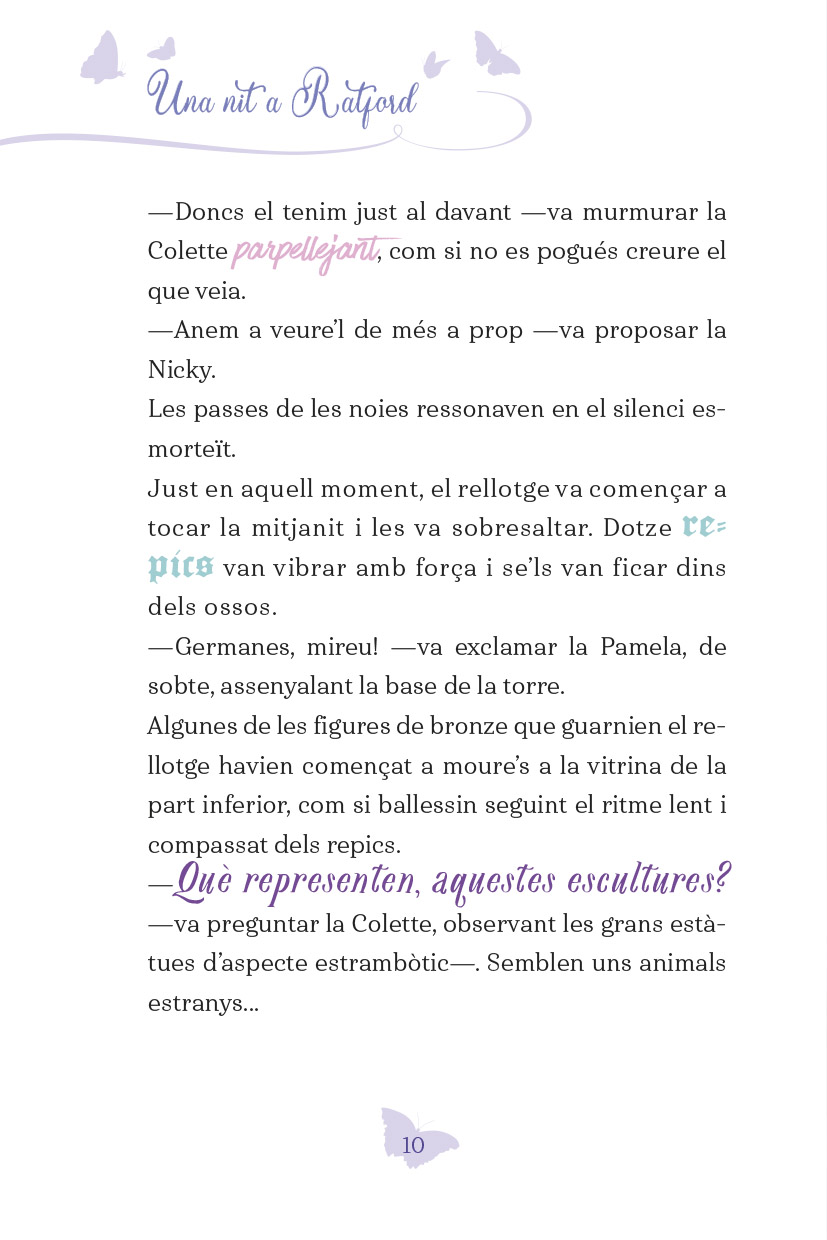 Una nit a Ratford

—Doncs el tenim just al davant —va murmurar la Colette parpellejant, com si no es pogués creure el que veia.

—Anem a veure'l de més a prop —va proposar la Nicky.

Les passes de les noies ressonaven en el silenci esmorteït.

Just en aquell moment, el rellotge va començar a tocar la mitjanit i les va sobresaltar. Dotze repics van vibrar amb força i se'ls van ficar dins dels ossos.

—Germanes, mireu! —va exclamar la Pamela, de sobte, assenyalant la base de la torre.

Algunes de les figures de bronze que guarnien el rellotge havien començat a moure's a la vitrina de la part inferior, com si ballessin seguint el ritme lent i compassat dels repics.

—Què representen, aquestes escultures? —va preguntar la Colette, observant les grans estàtues d'aspecte estrambòtic—. Semblen uns animals estranys...

10